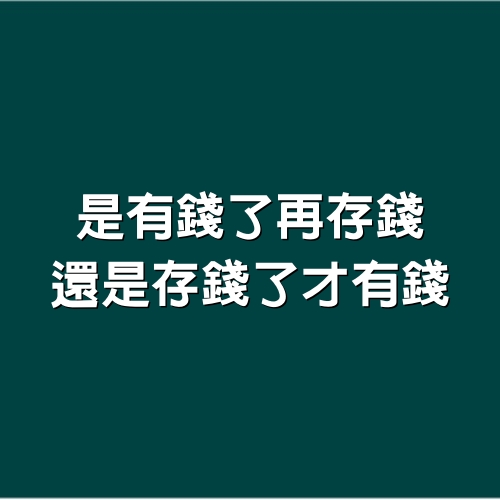 是有錢了再存錢
還是存錢了才有錢